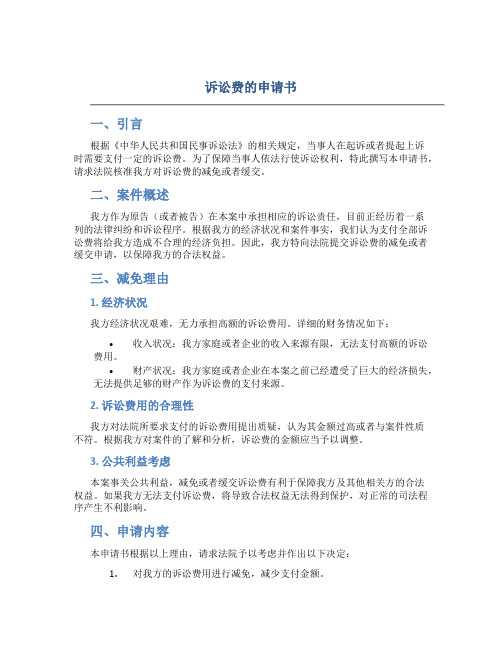 诉讼费的申请书

一、引言

根据《中华人民共和国民事诉讼法》的相关规定，当事人在起诉或者提起上诉时需要支付一定的诉讼费。为了保障当事人依法行使诉讼权利，特此撰写本申请书，请求法院核准我方对诉讼费的减免或者缓交。

二、案件概述

我方作为原告（或者被告）在本案中承担相应的诉讼责任，目前正经历着一系列的法律纠纷和诉讼程序。根据我方的经济状况和案件事实，我们认为支付全部诉讼费将给我方造成不合理的经济负担。因此，我方特向法院提交诉讼费的减免或者缓交申请，以保障我方的合法权益。

三、减免理由

1. 经济状况

我方经济状况艰难，无力承担高额的诉讼费用。详细的财务情况如下：

• 收入状况：我方家庭或者企业的收入来源有限，无法支付高额的诉讼费用。

• 财产状况：我方家庭或者企业在本案之前已经遭受了巨大的经济损失，无法提供足够的财产作为诉讼费的支付来源。

2. 诉讼费用的合理性

我方对法院所要求支付的诉讼费用提出质疑，认为其金额过高或者与案件性质不符。根据我方对案件的了解和分析，诉讼费的金额应当予以调整。

3. 公共利益考虑

本案事关公共利益，减免或者缓交诉讼费有利于保障我方及其他相关方的合法权益。如果我方无法支付诉讼费，将导致合法权益无法得到保护，对正常的司法程序产生不利影响。

四、申请内容

本申请书根据以上理由，请求法院予以考虑并作出以下决定：

1. 对我方的诉讼费用进行减免，减少支付金额。